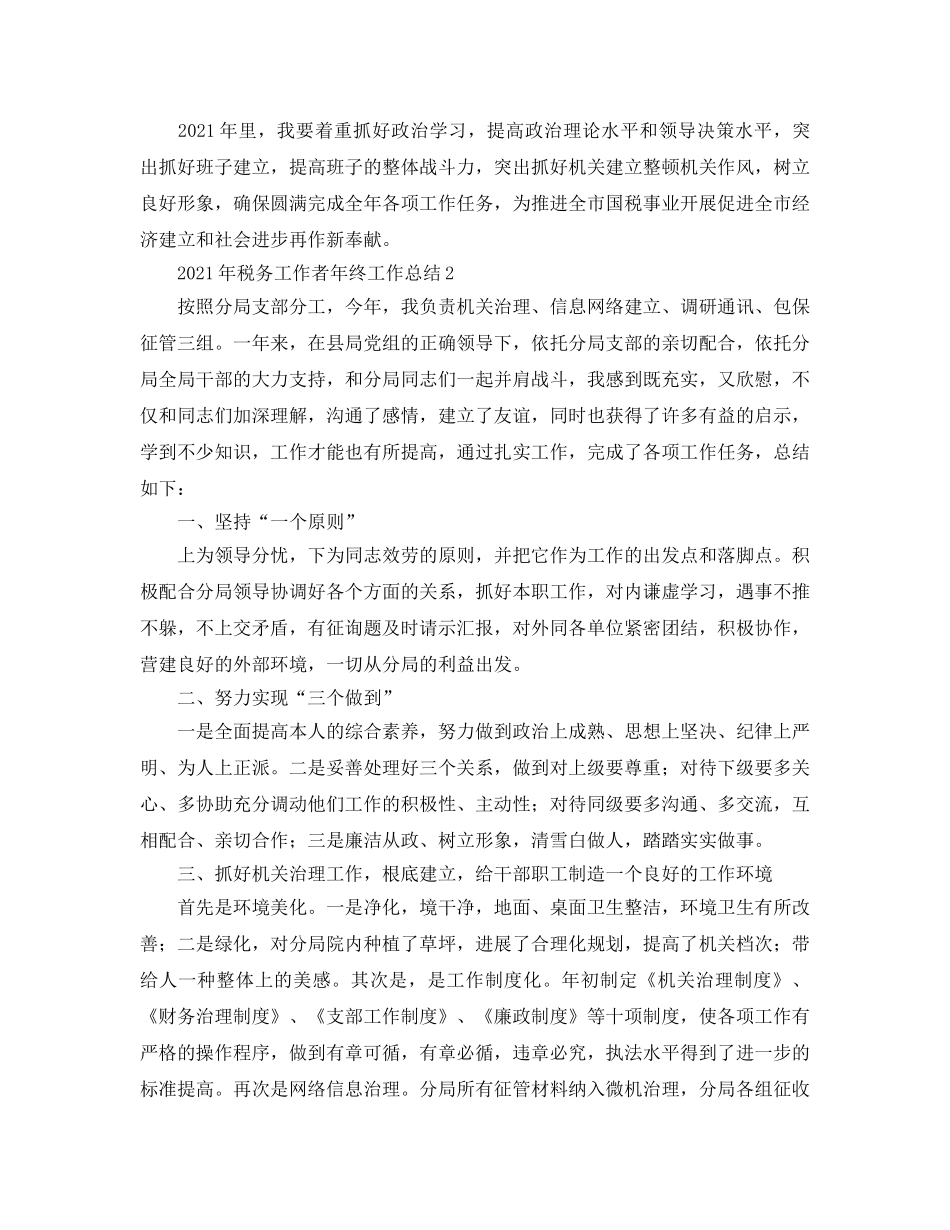 2021年里，我要着重抓好政治学习，提高政治理论水平和领导决策水平，突出抓好班子建立，提高班子的整体战斗力，突出抓好机关建立整顿机关作风，树立良好形象，确保圆满完成全年各项工作任务，为推进全市国税事业开展促进全市经济建立和社会进步再作新奉献。

2021年税务工作者年终工作总结2

按照分局支部分工，今年，我负责机关治理、信息网络建立、调研通讯、包保征管三组。一年来，在县局党组的正确领导下，依托分局支部的亲切配合，依托分局全局干部的大力支持，和分局同志们一起并肩战斗，我感到既充实，又欣慰，不仅和同志们加深理解，沟通了感情，建立了友谊，同时也获得了许多有益的启示，学到不少知识，工作才能也有所提高，通过扎实工作，完成了各项工作任务，总结如下：

一、坚持“一个原则”

上为领导分忧，下为同志效劳的原则，并把它作为工作的出发点和落脚点。积极配合分局领导协调好各个方面的关系，抓好本职工作，对内谦虚学习，遇事不推不躲，不上交矛盾，有征询题及时请示汇报，对外同各单位紧密团结，积极协作，营建良好的外部环境，一切从分局的利益出发。

二、努力实现“三个做到”

一是全面提高本人的综合素养，努力做到政治上成熟、思想上坚决、纪律上严明、为人上正派。二是妥善处理好三个关系，做到对上级要尊重；对待下级要多关心、多协助充分调动他们工作的积极性、主动性；对待同级要多沟通、多交流，互相配合、亲切合作；三是廉洁从政、树立形象，清雪白做人，踏踏实实做事。

三、抓好机关治理工作，根底建立，给干部职工制造一个良好的工作环境

首先是环境美化。一是净化，境干净，地面、桌面卫生整洁，环境卫生有所改善；二是绿化，对分局院内种植了草坪，进展了合理化规划，提高了机关档次；带给人一种整体上的美感。其次是，是工作制度化。年初制定《机关治理制度》、《财务治理制度》、《支部工作制度》、《廉政制度》等十项制度，使各项工作有严格的操作程序，做到有章可循，有章必循，违章必究，执法水平得到了进一步的标准提高。再次是网络信息治理。分局所有征管材料纳入微机治理，分局各组征收